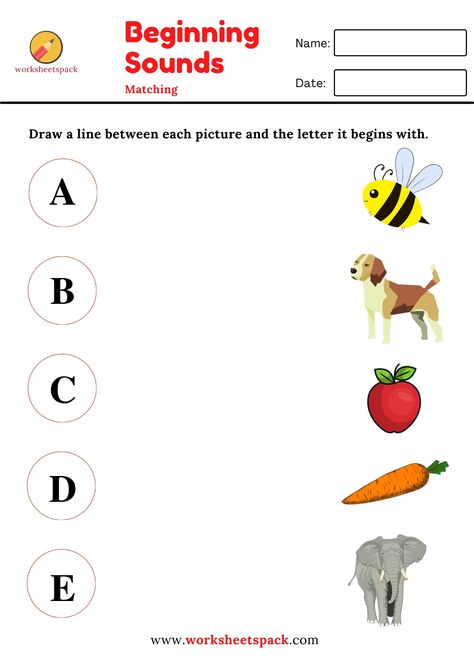 worksheetspack

Beginning Sounds

Matching

Name:

Date:

Draw a line between each picture and the letter it begins with.

A

B

C

D

E

www.worksheetspack.com